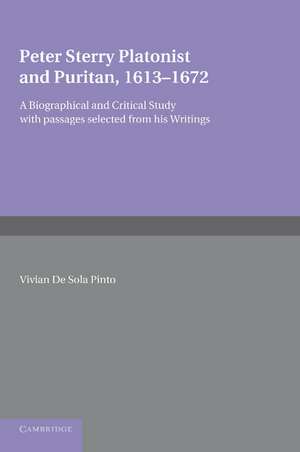 Peter Sterry Platonist and Puritan, 1613–1672

A Biographical and Critical Study with passages selected from his Writings

Vivian De Sola Pinto

CAMBRIDGE